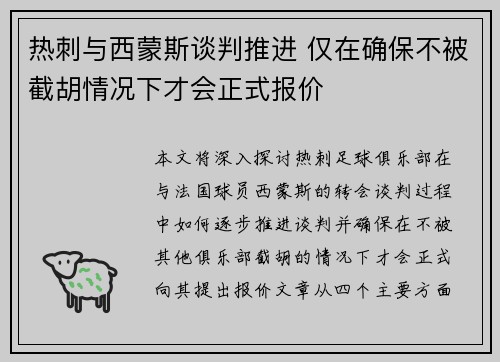 热刺与西蒙斯谈判推进 仅在确保不被截胡情况下才会正式报价

本文将深入探讨热刺足球俱乐部在与法国球员西蒙斯的转会谈判过程中如何逐步推进谈判并确保在不被其他俱乐部截胡的情况下才会正式向其提出报价文章从四个主要方面